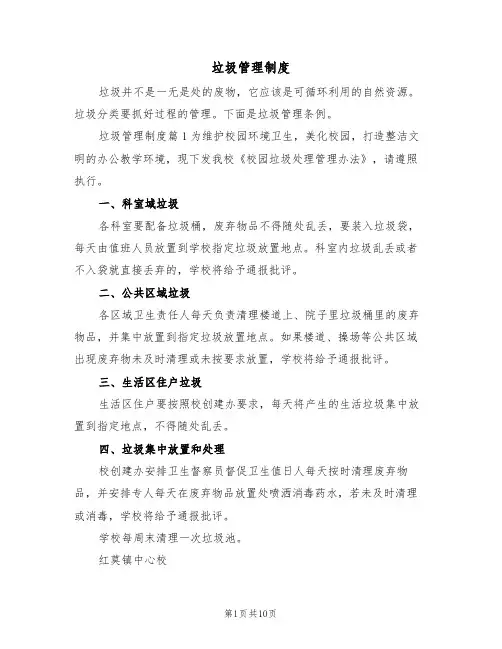 垃圾管理制度

垃圾并不是一无是处的废物，它应该是可循环利用的自然资源。垃圾分类要抓好过程的管理。下面是垃圾管理条例。

垃圾管理制度篇1为维护校园环境卫生，美化校园，打造整洁文明的办公教学环境，现下发我校《校园垃圾处理管理办法》，请遵照执行。

一、科室域垃圾

各科室要配备垃圾桶，废弃物品不得随处乱丢，要装入垃圾袋，每天由值班人员放置到学校指定垃圾放置地点。科室内垃圾乱丢或者不入袋就直接丢弃的，学校将给予通报批评。

二、公共区域垃圾

各区域卫生责任人每天负责清理楼道上、院子里垃圾桶里的废弃物品，并集中放置到指定垃圾放置地点。如果楼道、操场等公共区域出现废弃物未及时清理或未按要求放置，学校将给予通报批评。

三、生活区住户垃圾

生活区住户要按照校创建办要求，每天将产生的生活垃圾集中放置到指定地点，不得随处乱丢。

四、垃圾集中放置和处理

校创建办安排卫生督察员督促卫生值日人每天按时清理废弃物品，并安排专人每天在废弃物品放置处喷洒消毒药水，若未及时清理或消毒，学校将给予通报批评。

学校每周末清理一次垃圾池。

红莫镇中心校

第1页共10页